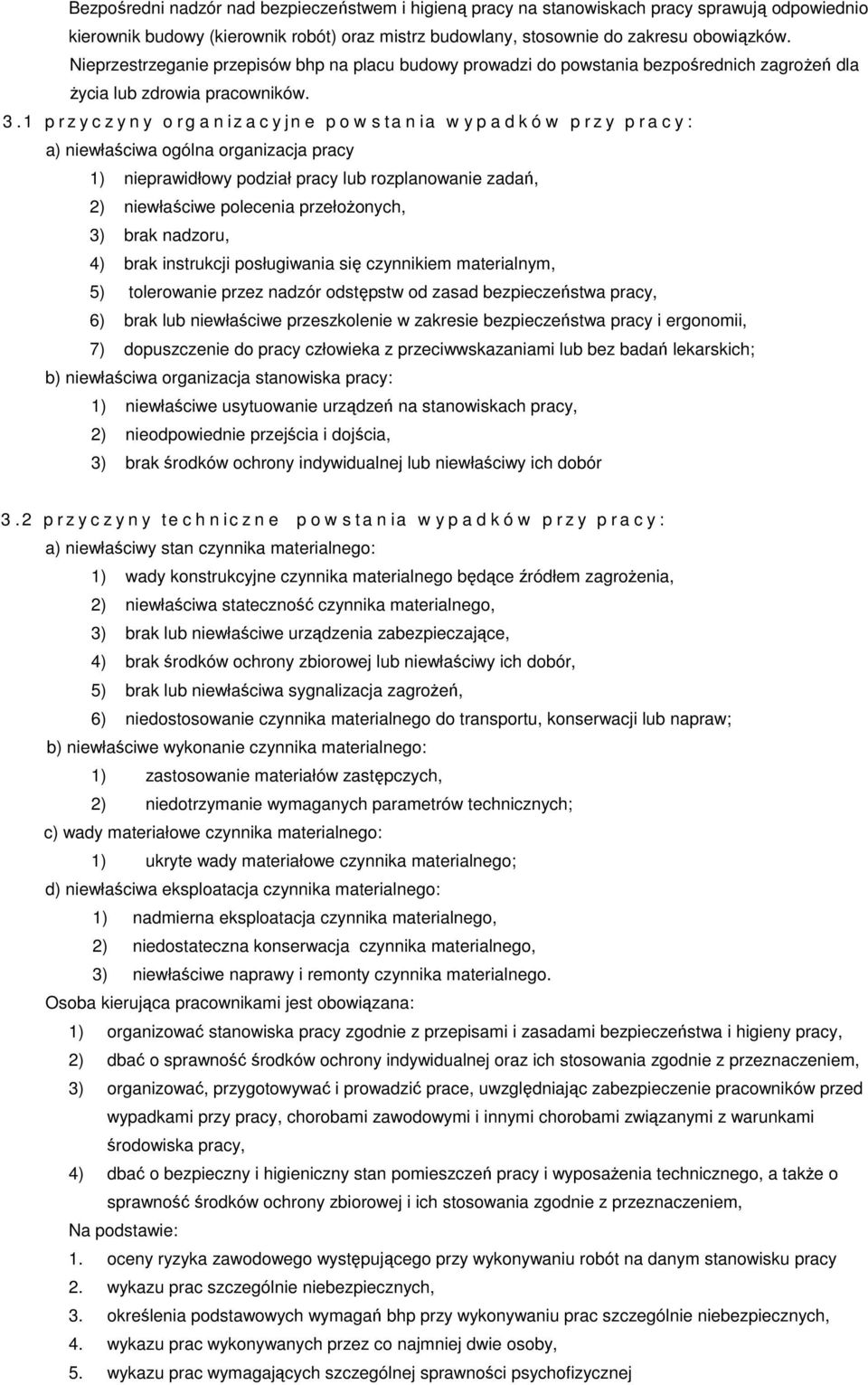 Bezpośredni nadzór nad bezpieczeństwem i higieną pracy na stanowiskach pracy sprawują odpowiednio kierownik budowy (kierownik robót) oraz mistrz budowlany, stosownie do zakresu obowiązków. Nieprzestrzeganie przepisów bhp na placu budowy prowadzi do powstania bezpośrednich zagrożeń dla życia lub zdrowia pracowników.

3.1 przyczyny organizacyjne powstania wypadków przy pracy:

a) niewłaściwa ogólna organizacja pracy

1) nieprawidłowy podział pracy lub rozplanowanie zadań,

2) niewłaściwe polecenia przełożonych,

3) brak nadzoru,

4) brak instrukcji posługiwania się czynnikiem materialnym,

5) tolerowanie przez nadzór odstępstw od zasad bezpieczeństwa pracy,

6) brak lub niewłaściwe przeszkolenie w zakresie bezpieczeństwa pracy i ergonomii,

7) dopuszczenie do pracy człowieka z przeciwwskazaniami lub bez badań lekarskich;

b) niewłaściwa organizacja stanowiska pracy:

1) niewłaściwe usytuowanie urządzeń na stanowiskach pracy,

2) nieodpowiednie przejścia i dojścia,

3) brak środków ochrony indywidualnej lub niewłaściwy ich dobór

3.2 przyczyny techniczne powstania wypadków przy pracy:

a) niewłaściwy stan czynnika materialnego:

1) wady konstrukcyjne czynnika materialnego będące źródłem zagrożenia,

2) niewłaściwa stateczność czynnika materialnego,

3) brak lub niewłaściwe urządzenia zabezpieczające,

4) brak środków ochrony zbiorowej lub niewłaściwy ich dobór,

5) brak lub niewłaściwa sygnalizacja zagrożeń,

6) niedostosowanie czynnika materialnego do transportu, konserwacji lub napraw;

b) niewłaściwe wykonanie czynnika materialnego:

1) zastosowanie materiałów zastępczych,

2) niedotrzymanie wymaganych parametrów technicznych;

c) wady materiałowe czynnika materialnego:

1) ukryte wady materiałowe czynnika materialnego;

d) niewłaściwa eksploatacja czynnika materialnego:

1) nadmierna eksploatacja czynnika materialnego,

2) niedostateczna konserwacja czynnika materialnego,

3) niewłaściwe naprawy i remonty czynnika materialnego.

Osoba kierująca pracownikami jest obowiązana:

1) organizować stanowiska pracy zgodnie z przepisami i zasadami bezpieczeństwa i higieny pracy,

2) dbać o sprawność środków ochrony indywidualnej oraz ich stosowania zgodnie z przeznaczeniem,

3) organizować, przygotowywać i prowadzić prace, uwzględniając zabezpieczenie pracowników przed wypadkami przy pracy, chorobami zawodowymi i innymi chorobami związanymi z warunkami środowiska pracy,

4) dbać o bezpieczny i higieniczny stan pomieszczeń pracy i wyposażenia technicznego, a także o sprawność środków ochrony zbiorowej i ich stosowania zgodnie z przeznaczeniem,

Na podstawie:

1. oceny ryzyka zawodowego występującego przy wykonywaniu robót na danym stanowisku pracy

2. wykazu prac szczególnie niebezpiecznych,

3. określenia podstawowych wymagań bhp przy wykonywaniu prac szczególnie niebezpiecznych,

4. wykazu prac wykonywanych przez co najmniej dwie osoby,

5. wykazu prac wymagających szczególnej sprawności psychofizycznej